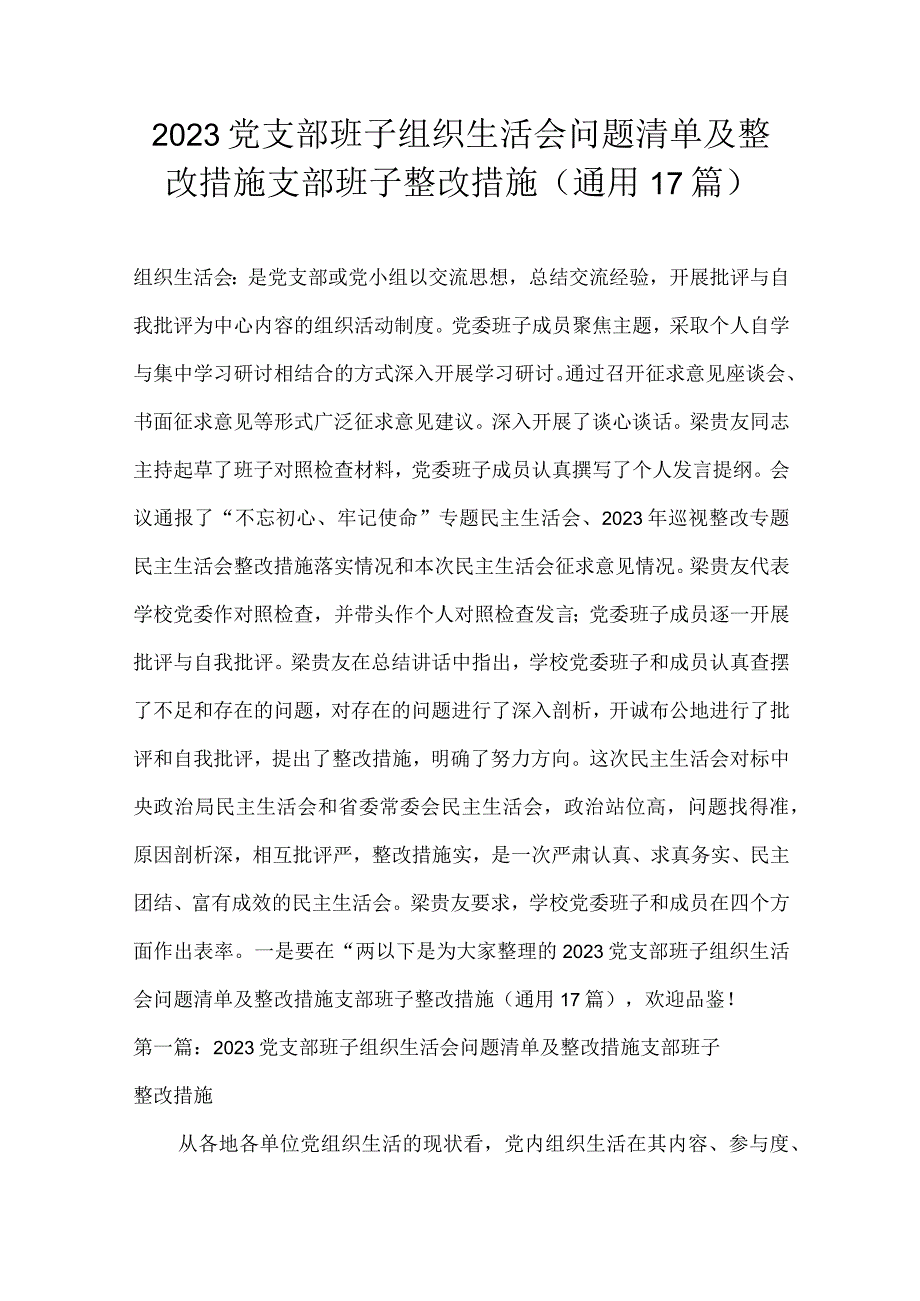 2023党支部班子组织生活会问题清单及整改措施支部班子整改措施（通用17篇）

组织生活会：是党支部或党小组以交流思想，总结交流经验，开展批评与自我批评为中心内容的组织活动制度。党委班子成员聚焦主题，采取个人自学与集中学习研讨相结合的方式深入开展学习研讨。通过召开征求意见座谈会、书面征求意见等形式广泛征求意见建议。深入开展了谈心谈话。梁贵友同志主持起草了班子对照检查材料，党委班子成员认真撰写了个人发言提纲。会议通报了“不忘初心、牢记使命”专题民主生活会、2023年巡视整改专题民主生活会整改措施落实情况和本次民主生活会征求意见情况。梁贵友代表学校党委作对照检查，并带头作个人对照检查发言；党委班子成员逐一开展批评与自我批评。梁贵友在总结讲话中指出，学校党委班子和成员认真查摆了不足和存在的问题，对存在的问题进行了深入剖析，开诚布公地进行了批评和自我批评，提出了整改措施，明确了努力方向。这次民主生活会对标中央政治局民主生活会和省委常委会民主生活会，政治站位高，问题找得准，原因剖析深，相互批评严，整改措施实，是一次严肃认真、求真务实、民主团结、富有成效的民主生活会。梁贵友要求，学校党委班子和成员在四个方面作出表率。一是要在“两以下是为大家整理的2023党支部班子组织生活会问题清单及整改措施支部班子整改措施（通用17篇），欢迎品鉴！

第一篇：2023党支部班子组织生活会问题清单及整改措施支部班子整改措施

从各地各单位党组织生活的现状看，党内组织生活在其内容、参与度、